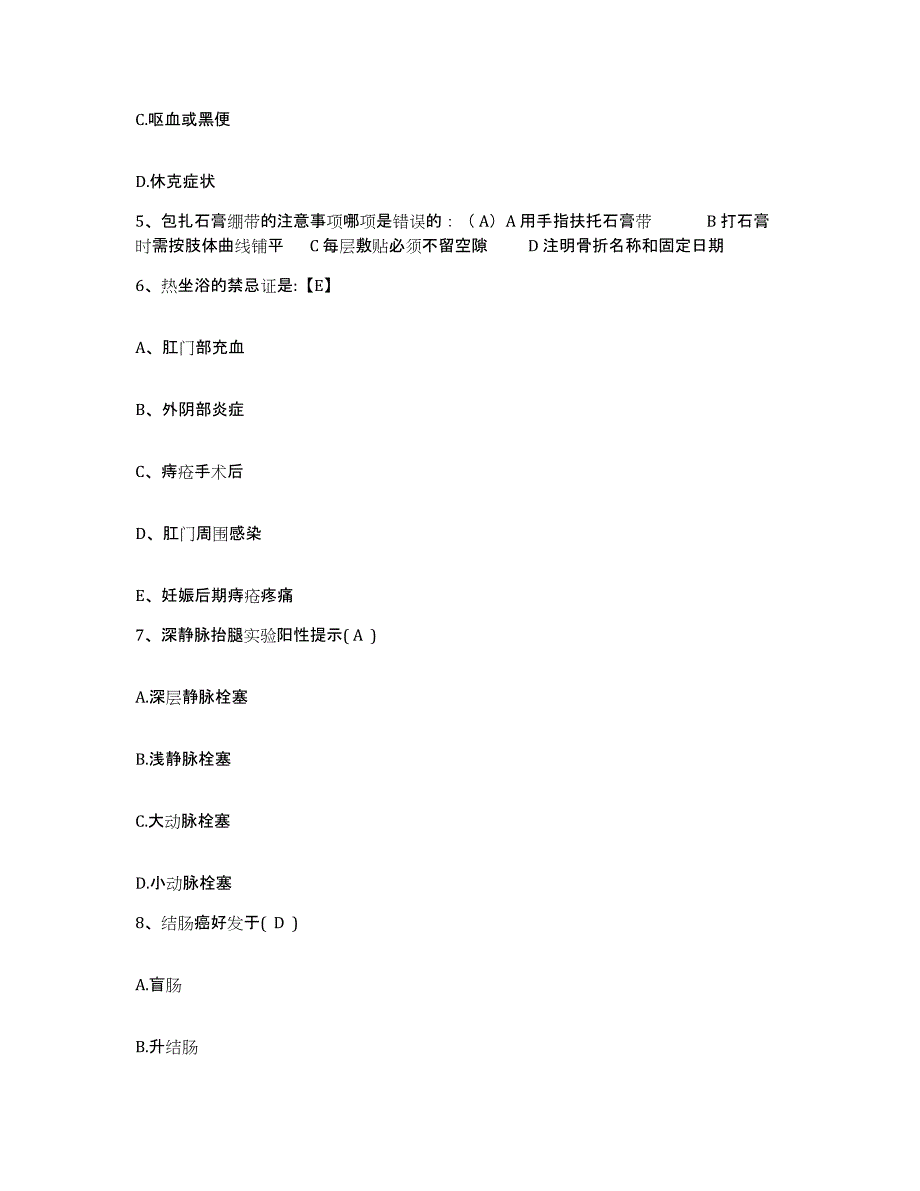 C.呕血或黑便

D.休克症状

5、包扎石膏绷带的注意事项哪项是错误的：（A）A 用手指扶托石膏带　　B 打石膏时需按肢体曲线铺平　　C 每层敷贴必须不留空隙　　D 注明骨折名称和固定日期

6、热坐浴的禁忌证是:【E】

A、肛门部充血

B、外阴部炎症

C、痔疮手术后

D、肛门周围感染

E、妊娠后期痔疮疼痛

7、深静脉抬腿实验阳性提示( A )

A.深层静脉栓塞

B.浅静脉栓塞

C.大动脉栓塞

D.小动脉栓塞

8、结肠癌好发于( D )

A.盲肠

B.升结肠